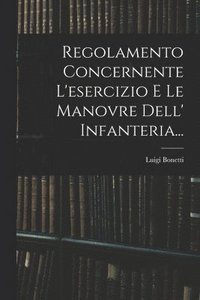 Regolamento Concernente L'esercizio E Le Manovre Dell' Infanteria...

Luigi Bonetti